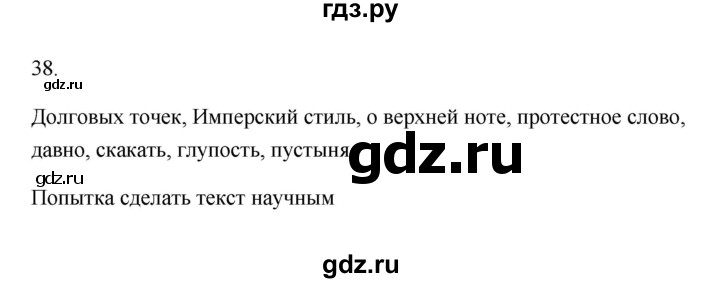 гдз.ру

38.
gdz.ru

Долговых точек, Имперский стиль, о верхней ноте, протестное слово, давно, скакать, глупость, пустыня gdz.ru

gdz.ru
Попытка сделать текст научным

gdz.ru